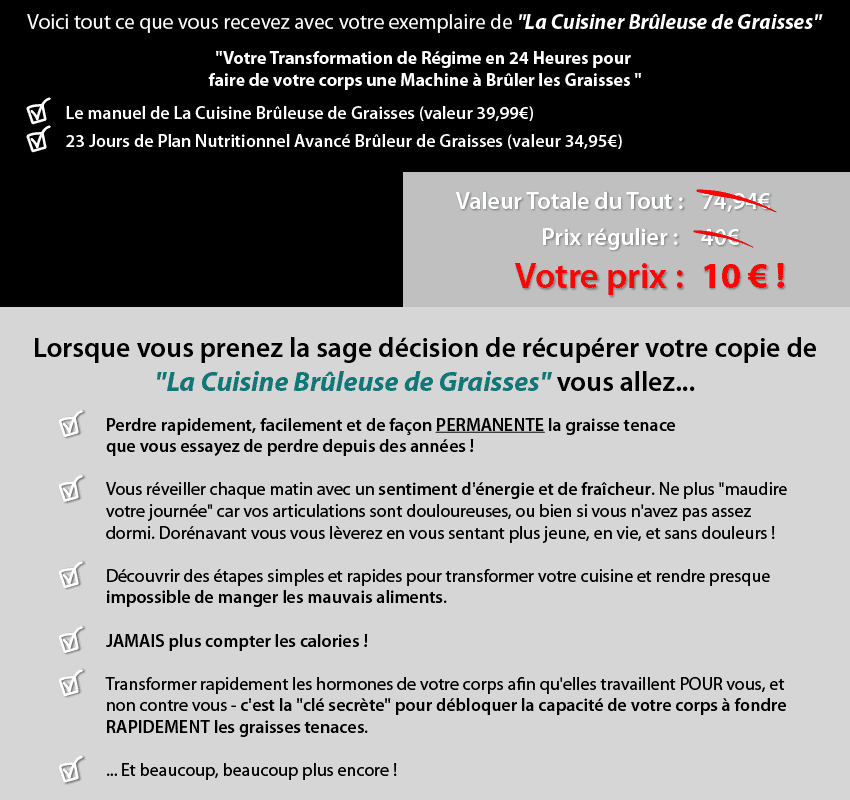 Voici tout ce que vous recevez avec votre exemplaire de "La Cuisiner Brûleuse de Graisses"

"Votre Transformation de Régime en 24 Heures pour faire de votre corps une Machine à Brûler les Graisses "

Le manuel de La Cuisine Brûleuse de Graisses (valeur 39,99€)
23 Jours de Plan Nutritionnel Avancé Brûleur de Graisses (valeur 34,95€)

Valeur Totale du Tout : 74,94€
Prix régulier : 40€
Votre prix : 10 € !

Lorsque vous prenez la sage décision de récupérer votre copie de "La Cuisine Brûleuse de Graisses" vous allez...

Perdre rapidement, facilement et de façon PERMANENTE la graisse tenace que vous essayez de perdre depuis des années !

Vous réveiller chaque matin avec un sentiment d'énergie et de fraîcheur. Ne plus "maudire votre journée" car vos articulations sont douloureuses, ou bien si vous n'avez pas assez dormi. Dorénavant vous vous lèverez en vous sentant plus jeune, en vie, et sans douleurs !

Découvrir des étapes simples et rapides pour transformer votre cuisine et rendre presque impossible de manger les mauvais aliments.

JAMAIS plus compter les calories !

Transformer rapidement les hormones de votre corps afin qu'elles travaillent POUR vous, et non contre vous - c'est la "clé secrète" pour débloquer la capacité de votre corps à fondre RAPIDEMENT les graisses tenaces.

... Et beaucoup, beaucoup plus encore !